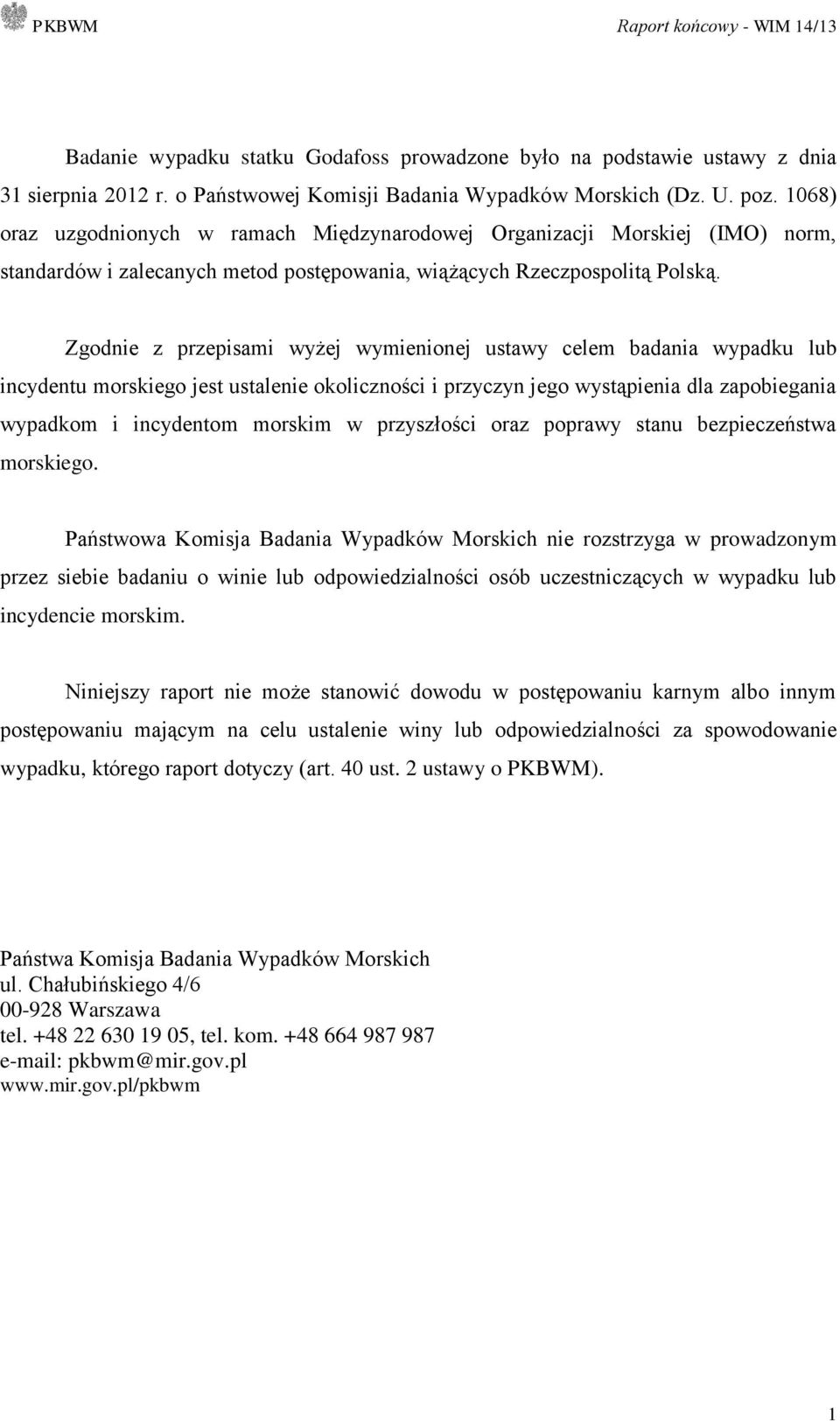 PKBWM

Raport końcowy - WIM 14/13

Badanie wypadku statku Godafoss prowadzone było na podstawie ustawy z dnia 31 sierpnia 2012 r. o Państwowej Komisji Badania Wypadków Morskich (Dz. U. poz. 1068) oraz uzgodnionych w ramach Międzynarodowej Organizacji Morskiej (IMO) norm, standardów i zalecanych metod postępowania, wiążących Rzeczpospolitą Polską.

Zgodnie z przepisami wyżej wymienionej ustawy celem badania wypadku lub incydentu morskiego jest ustalenie okoliczności i przyczyn jego wystąpienia dla zapobiegania wypadkom i incydentom morskim w przyszłości oraz poprawy stanu bezpieczeństwa morskiego.

Państwowa Komisja Badania Wypadków Morskich nie rozstrzyga w prowadzonym przez siebie badaniu o winie lub odpowiedzialności osób uczestniczących w wypadku lub incydencie morskim.

Niniejszy raport nie może stanowić dowodu w postępowaniu karnym albo innym postępowaniu mającym na celu ustalenie winy lub odpowiedzialności za spowodowanie wypadku, którego raport dotyczy (art. 40 ust. 2 ustawy o PKBWM).

Państwa Komisja Badania Wypadków Morskich
ul. Chałubińskiego 4/6
00-928 Warszawa
tel. +48 22 630 19 05, tel. kom. +48 664 987 987
e-mail: pkbwm@mir.gov.pl
www.mir.gov.pl/pkbwm

1